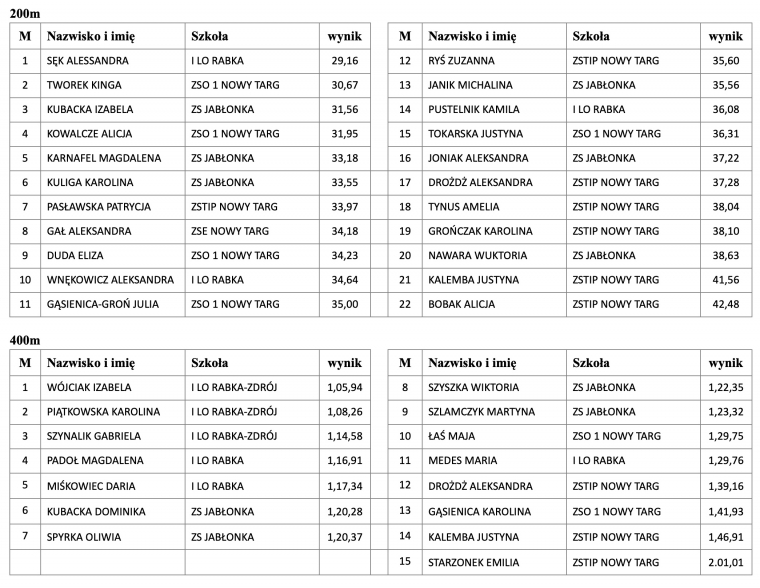 200m

| M | Nazwisko i imię | Szkoła | wynik |
|---|---|---|---|
| 1 | SĘK ALESSANDRA | I LO RABKA | 29,16 |
| 2 | TWOREK KINGA | ZSO 1 NOWY TARG | 30,67 |
| 3 | KUBACKA IZABELA | ZS JABŁONKA | 31,56 |
| 4 | KOWALCZE ALICJA | ZSO 1 NOWY TARG | 31,95 |
| 5 | KARNAFEL MAGDALENA | ZS JABŁONKA | 33,18 |
| 6 | KULIGA KAROLINA | ZS JABŁONKA | 33,55 |
| 7 | PASŁAWSKA PATRYCJA | ZSTIP NOWY TARG | 33,97 |
| 8 | GAŁ ALEKSANDRA | ZSE NOWY TARG | 34,18 |
| 9 | DUDA ELIZA | ZSO 1 NOWY TARG | 34,23 |
| 10 | WNĘKOWICZ ALEKSANDRA | I LO RABKA | 34,64 |
| 11 | GĄSIENICA-GROŃ JULIA | ZSO 1 NOWY TARG | 35,00 |

| M | Nazwisko i imię | Szkoła | wynik |
|---|---|---|---|
| 12 | RYŚ ZUZANNA | ZSTIP NOWY TARG | 35,60 |
| 13 | JANIK MICHALINA | ZS JABŁONKA | 35,56 |
| 14 | PUSTELNIK KAMILA | I LO RABKA | 36,08 |
| 15 | TOKARSKA JUSTYNA | ZSO 1 NOWY TARG | 36,31 |
| 16 | JONIAK ALEKSANDRA | ZS JABŁONKA | 37,22 |
| 17 | DROŻDŻ ALEKSANDRA | ZSTIP NOWY TARG | 37,28 |
| 18 | TYNUS AMELIA | ZSTIP NOWY TARG | 38,04 |
| 19 | GROŃCZAK KAROLINA | ZSTIP NOWY TARG | 38,10 |
| 20 | NAWARA WUKTORIA | ZS JABŁONKA | 38,63 |
| 21 | KALEMBA JUSTYNA | ZSTIP NOWY TARG | 41,56 |
| 22 | BOBAK ALICJA | ZSTIP NOWY TARG | 42,48 |

400m

| M | Nazwisko i imię | Szkoła | wynik |
|---|---|---|---|
| 1 | WÓJCIAK IZABELA | I LO RABKA-ZDRÓJ | 1,05,94 |
| 2 | PIĄTKOWSKA KAROLINA | I LO RABKA-ZDRÓJ | 1,08,26 |
| 3 | SZYNALIK GABRIELA | I LO RABKA-ZDRÓJ | 1,14,58 |
| 4 | PADOŁ MAGDALENA | I LO RABKA | 1,16,91 |
| 5 | MIŚKOWIEC DARIA | I LO RABKA | 1,17,34 |
| 6 | KUBACKA DOMINIKA | ZS JABŁONKA | 1,20,28 |
| 7 | SPYRKA OLIWIA | ZS JABŁONKA | 1,20,37 |
| | | | |

| M | Nazwisko i imię | Szkoła | wynik |
|---|---|---|---|
| 8 | SZYSZKA WIKTORIA | ZS JABŁONKA | 1,22,35 |
| 9 | SZLAMCZYK MARTYNA | ZS JABŁONKA | 1,23,32 |
| 10 | ŁAŚ MAJA | ZSO 1 NOWY TARG | 1,29,75 |
| 11 | MEDES MARIA | I LO RABKA | 1,29,76 |
| 12 | DROŻDŻ ALEKSANDRA | ZSTIP NOWY TARG | 1,39,16 |
| 13 | GĄSIENICA KAROLINA | ZSO 1 NOWY TARG | 1,41,93 |
| 14 | KALEMBA JUSTYNA | ZSTIP NOWY TARG | 1,46,91 |
| 15 | STARZONEK EMILIA | ZSTIP NOWY TARG | 2.01,01 |